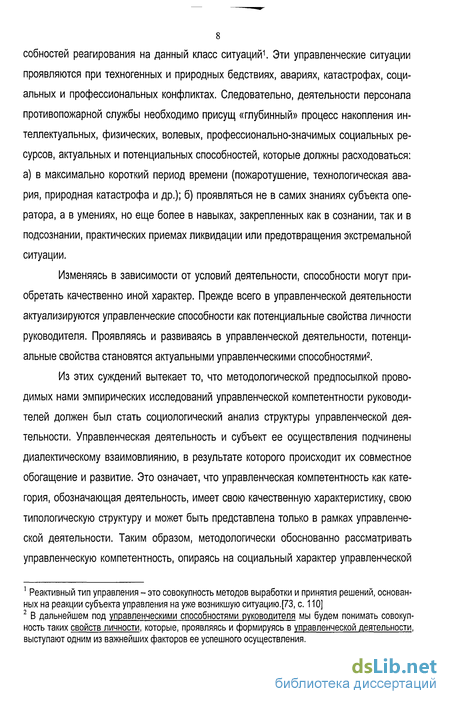 8

собностей реагирования на данный класс ситуаций$^1$. Эти управленческие ситуации проявляются при техногенных и природных бедствиях, авариях, катастрофах, социальных и профессиональных конфликтах. Следовательно, деятельности персонала противопожарной службы необходимо присущ «глубинный» процесс накопления интеллектуальных, физических, волевых, профессионально-значимых социальных ресурсов, актуальных и потенциальных способностей, которые должны расходоваться: а) в максимально короткий период времени (пожаротушение, технологическая авария, природная катастрофа и др.); б) проявляться не в самих знаниях субъекта оператора, а в умениях, но еще более в навыках, закрепленных как в сознании, так и в подсознании, практических приемах ликвидации или предотвращения экстремальной ситуации.

Изменяясь в зависимости от условий деятельности, способности могут приобретать качественно иной характер. Прежде всего в управленческой деятельности актуализируются управленческие способности как потенциальные свойства личности руководителя. Проявляясь и развиваясь в управленческой деятельности, потенциальные свойства становятся актуальными управленческими способностями$^2$.

Из этих суждений вытекает то, что методологической предпосылкой проводимых нами эмпирических исследований управленческой компетентности руководителей должен был стать социологический анализ структуры управленческой деятельности. Управленческая деятельность и субъект ее осуществления подчинены диалектическому взаимовлиянию, в результате которого происходит их совместное обогащение и развитие. Это означает, что управленческая компетентность как категория, обозначающая деятельность, имеет свою качественную характеристику, свою типологическую структуру и может быть представлена только в рамках управленческой деятельности. Таким образом, методологически обоснованно рассматривать управленческую компетентность, опираясь на социальный характер управленческой

$^1$ Реактивный тип управления – это совокупность методов выработки и принятия решений, основанных на реакции субъекта управления на уже возникшую ситуацию.[73, с. 110]
$^2$ В дальнейшем под управленческими способностями руководителя мы будем понимать совокупность таких свойств личности, которые, проявляясь и формируясь в управленческой деятельности, выступают одним из важнейших факторов ее успешного осуществления.

dsLib.net
библиотека диссертаций